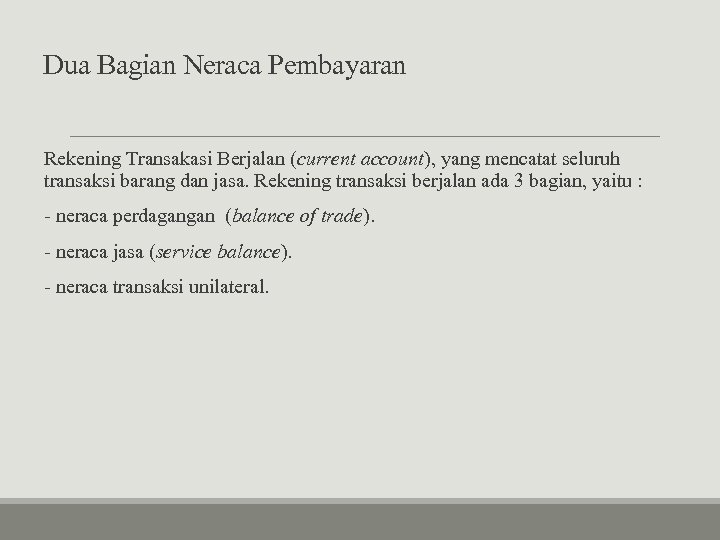 Dua Bagian Neraca Pembayaran

Rekening Transakasi Berjalan (current account), yang mencatat seluruh transaksi barang dan jasa. Rekening transaksi berjalan ada 3 bagian, yaitu :

- neraca perdagangan (balance of trade).

- neraca jasa (service balance).

- neraca transaksi unilateral.